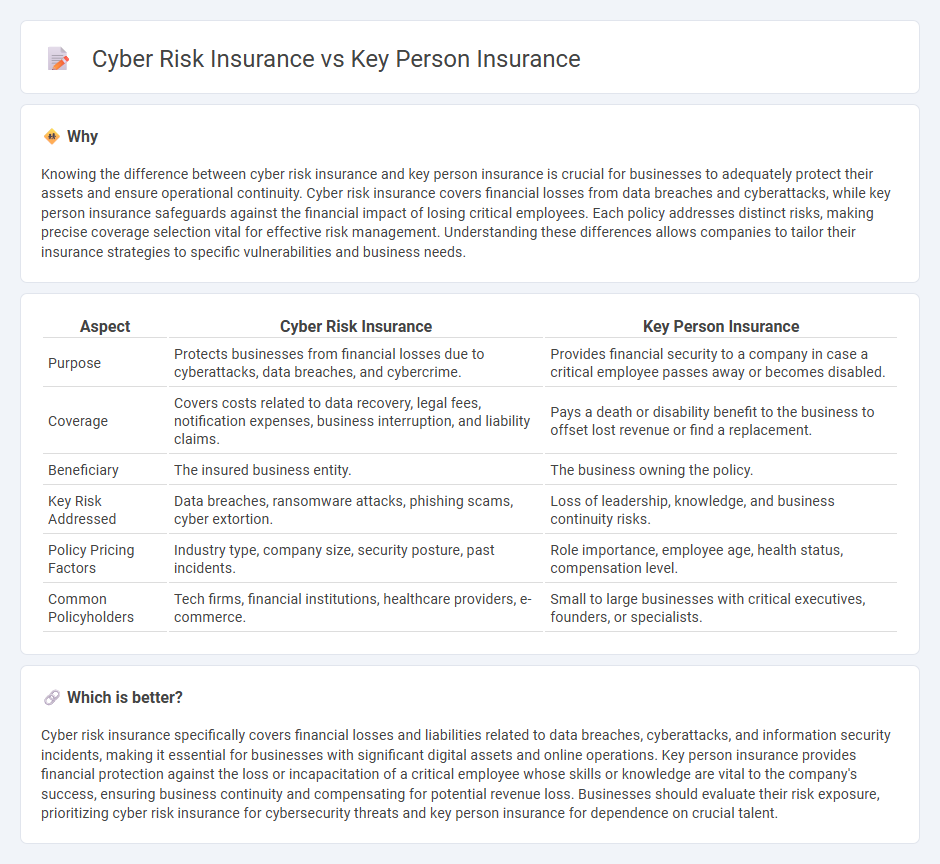 Cyber Risk Insurance vs Key Person Insurance

Why

Knowing the difference between cyber risk insurance and key person insurance is crucial for businesses to adequately protect their assets and ensure operational continuity. Cyber risk insurance covers financial losses from data breaches and cyberattacks, while key person insurance safeguards against the financial impact of losing critical employees. Each policy addresses distinct risks, making precise coverage selection vital for effective risk management. Understanding these differences allows companies to tailor their insurance strategies to specific vulnerabilities and business needs.

| Aspect | Cyber Risk Insurance | Key Person Insurance |
|---|---|---|
| Purpose | Protects businesses from financial losses due to cyberattacks, data breaches, and cybercrime. | Provides financial security to a company in case a critical employee passes away or becomes disabled. |
| Coverage | Covers costs related to data recovery, legal fees, notification expenses, business interruption, and liability claims. | Pays a death or disability benefit to the business to offset lost revenue or find a replacement. |
| Beneficiary | The insured business entity. | The business owning the policy. |
| Key Risk Addressed | Data breaches, ransomware attacks, phishing scams, cyber extortion. | Loss of leadership, knowledge, and business continuity risks. |
| Policy Pricing Factors | Industry type, company size, security posture, past incidents. | Role importance, employee age, health status, compensation level. |
| Common Policyholders | Tech firms, financial institutions, healthcare providers, e-commerce. | Small to large businesses with critical executives, founders, or specialists. |

Which is better?

Cyber risk insurance specifically covers financial losses and liabilities related to data breaches, cyberattacks, and information security incidents, making it essential for businesses with significant digital assets and online operations. Key person insurance provides financial protection against the loss or incapacitation of a critical employee whose skills or knowledge are vital to the company's success, ensuring business continuity and compensating for potential revenue loss. Businesses should evaluate their risk exposure, prioritizing cyber risk insurance for cybersecurity threats and key person insurance for dependence on crucial talent.